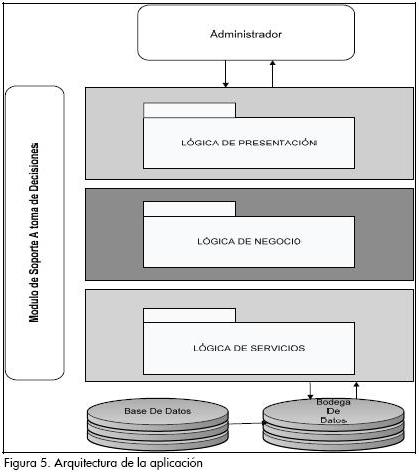 Administrador

Modulo de Soporte A toma de Decisiones

LÓGICA DE PRESENTACIÓN

LÓGICA DE NEGOCIO

LÓGICA DE SERVICIOS

Base De Datos

Bodega De Datos

Figura 5. Arquitectura de la aplicación